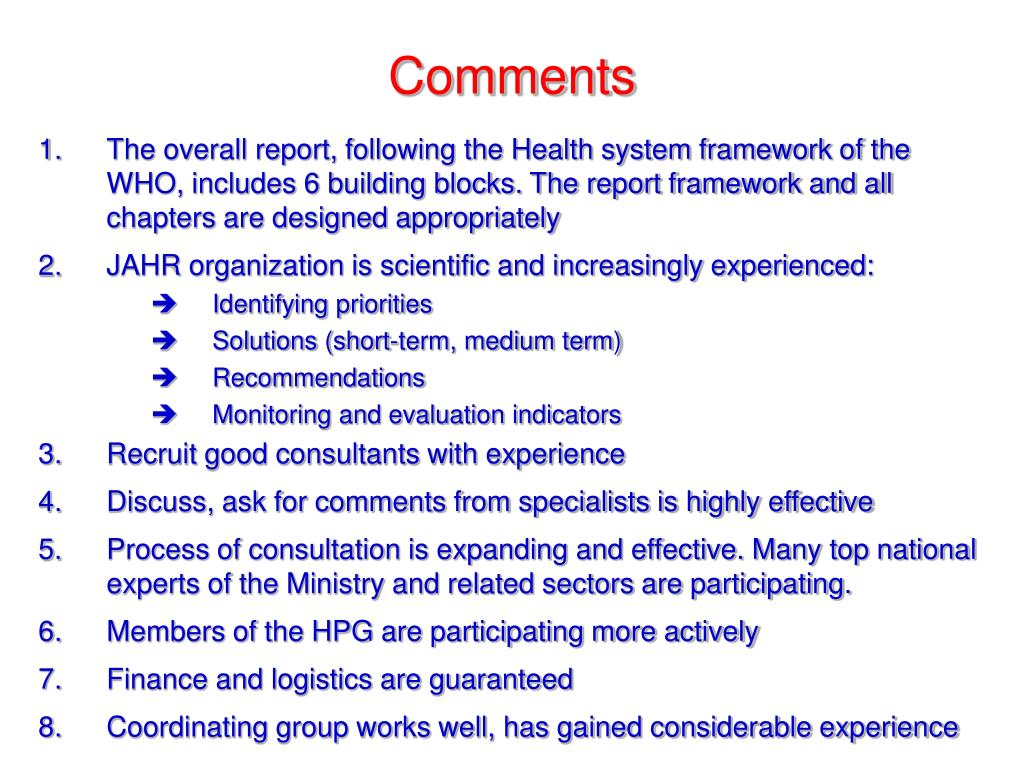 Comments

1. The overall report, following the Health system framework of the WHO, includes 6 building blocks. The report framework and all chapters are designed appropriately

2. JAHR organization is scientific and increasingly experienced:

➔ Identifying priorities

➔ Solutions (short-term, medium term)

➔ Recommendations

➔ Monitoring and evaluation indicators

3. Recruit good consultants with experience

4. Discuss, ask for comments from specialists is highly effective

5. Process of consultation is expanding and effective. Many top national experts of the Ministry and related sectors are participating.

6. Members of the HPG are participating more actively

7. Finance and logistics are guaranteed

8. Coordinating group works well, has gained considerable experience